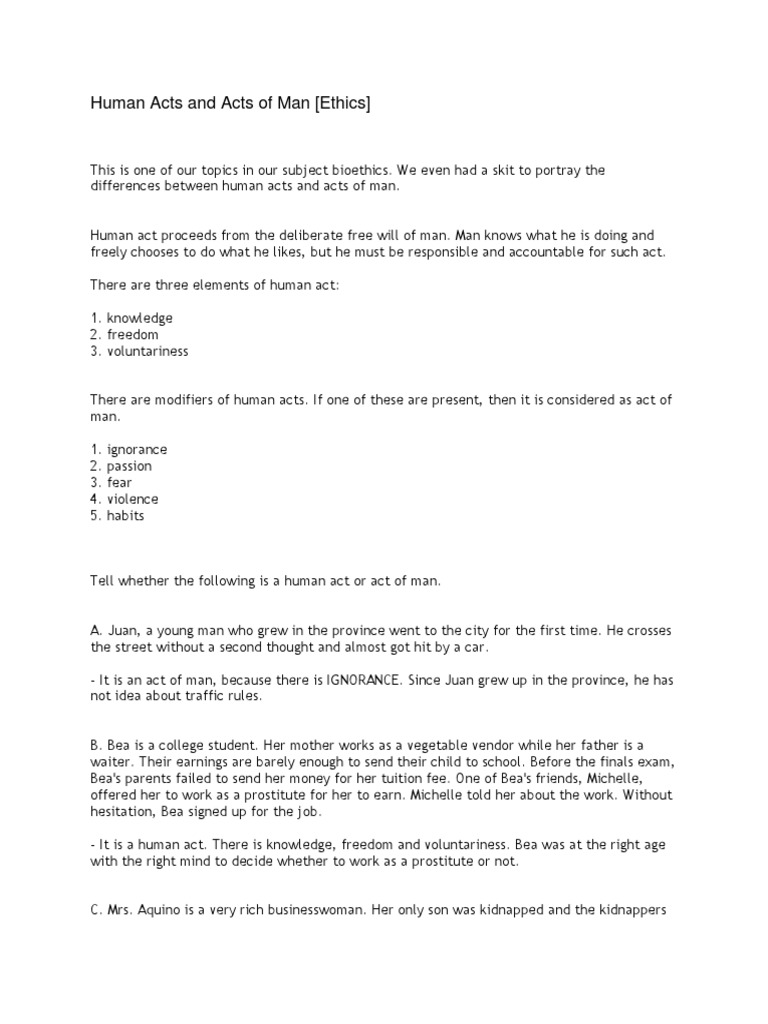 Human Acts and Acts of Man [Ethics]

This is one of our topics in our subject bioethics. We even had a skit to portray the differences between human acts and acts of man.

Human act proceeds from the deliberate free will of man. Man knows what he is doing and freely chooses to do what he likes, but he must be responsible and accountable for such act.

There are three elements of human act:

1. knowledge
2. freedom
3. voluntariness

There are modifiers of human acts. If one of these are present, then it is considered as act of man.

1. ignorance
2. passion
3. fear
4. violence
5. habits

Tell whether the following is a human act or act of man.

A. Juan, a young man who grew in the province went to the city for the first time. He crosses the street without a second thought and almost got hit by a car.

- It is an act of man, because there is IGNORANCE. Since Juan grew up in the province, he has not idea about traffic rules.

B. Bea is a college student. Her mother works as a vegetable vendor while her father is a waiter. Their earnings are barely enough to send their child to school. Before the finals exam, Bea's parents failed to send her money for her tuition fee. One of Bea's friends, Michelle, offered her to work as a prostitute for her to earn. Michelle told her about the work. Without hesitation, Bea signed up for the job.

- It is a human act. There is knowledge, freedom and voluntariness. Bea was at the right age with the right mind to decide whether to work as a prostitute or not.

C. Mrs. Aquino is a very rich businesswoman. Her only son was kidnapped and the kidnappers